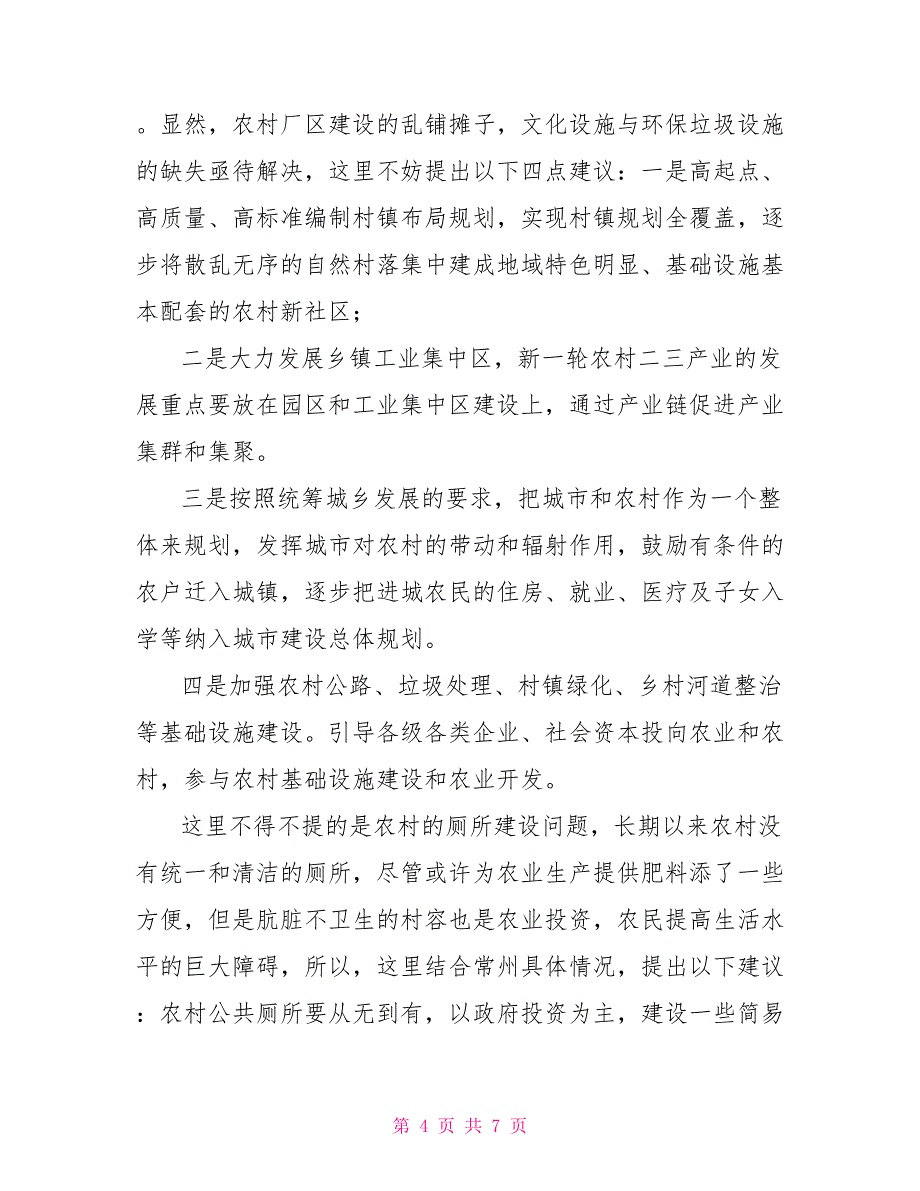 。显然，农村厂区建设的乱铺摊子，文化设施与环保垃圾设施的缺失亟待解决，这里不妨提出以下四点建议：一是高起点、高质量、高标准编制村镇布局规划，实现村镇规划全覆盖，逐步将散乱无序的自然村落集中建成地域特色明显、基础设施基本配套的农村新社区；

二是大力发展乡镇工业集中区，新一轮农村二三产业的发展重点要放在园区和工业集中区建设上，通过产业链促进产业集群和集聚。

三是按照统筹城乡发展的要求，把城市和农村作为一个整体来规划，发挥城市对农村的带动和辐射作用，鼓励有条件的农户迁入城镇，逐步把进城农民的住房、就业、医疗及子女入学等纳入城市建设总体规划。

四是加强农村公路、垃圾处理、村镇绿化、乡村河道整治等基础设施建设。引导各级各类企业、社会资本投向农业和农村，参与农村基础设施建设和农业开发。

这里不得不提的是农村的厕所建设问题，长期以来农村没有统一和清洁的厕所，尽管或许为农业生产提供肥料添了一些方便，但是肮脏不卫生的村容也是农业投资，农民提高生活水平的巨大障碍，所以，这里结合常州具体情况，提出以下建议：农村公共厕所要从无到有，以政府投资为主，建设一些简易

第 4 页 共 7 页